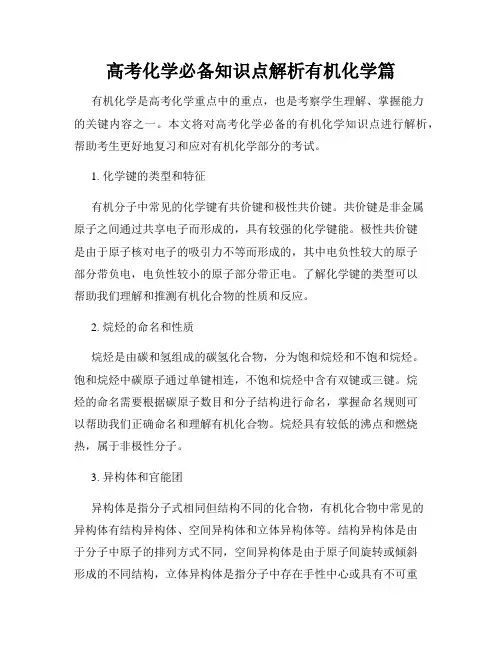 高考化学必备知识点解析有机化学篇

有机化学是高考化学重点中的重点，也是考察学生理解、掌握能力的关键内容之一。本文将对高考化学必备的有机化学知识点进行解析，帮助考生更好地复习和应对有机化学部分的考试。

1. 化学键的类型和特征

有机分子中常见的化学键有共价键和极性共价键。共价键是非金属原子之间通过共享电子而形成的，具有较强的化学键能。极性共价键是由于原子核对电子的吸引力不等而形成的，其中电负性较大的原子部分带负电，电负性较小的原子部分带正电。了解化学键的类型可以帮助我们理解和推测有机化合物的性质和反应。

2. 烷烃的命名和性质

烷烃是由碳和氢组成的碳氢化合物，分为饱和烷烃和不饱和烷烃。饱和烷烃中碳原子通过单键相连，不饱和烷烃中含有双键或三键。烷烃的命名需要根据碳原子数目和分子结构进行命名，掌握命名规则可以帮助我们正确命名和理解有机化合物。烷烃具有较低的沸点和燃烧热，属于非极性分子。

3. 异构体和官能团

异构体是指分子式相同但结构不同的化合物，有机化合物中常见的异构体有结构异构体、空间异构体和立体异构体等。结构异构体是由于分子中原子的排列方式不同，空间异构体是由于原子间旋转或倾斜形成的不同结构，立体异构体是指分子中存在手性中心或具有不可重